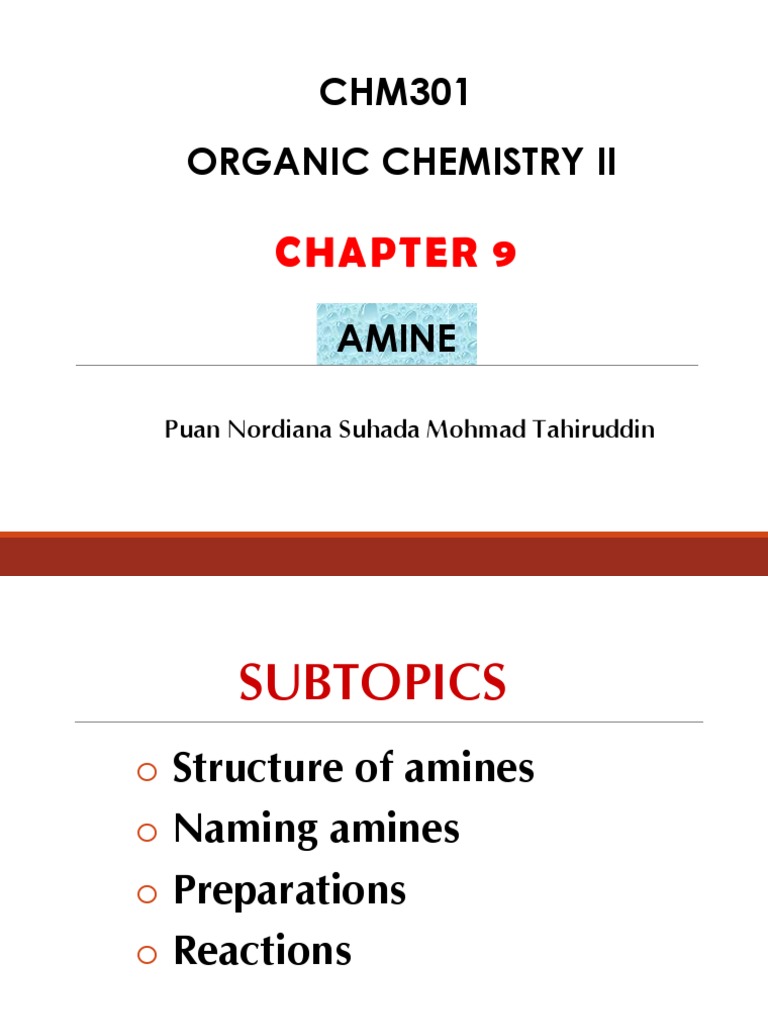 CHM301

ORGANIC CHEMISTRY II

CHAPTER 9

AMINE

Puan Nordiana Suhada Mohmad Tahiruddin

SUBTOPICS

○ Structure of amines
○ Naming amines
○ Preparations
○ Reactions